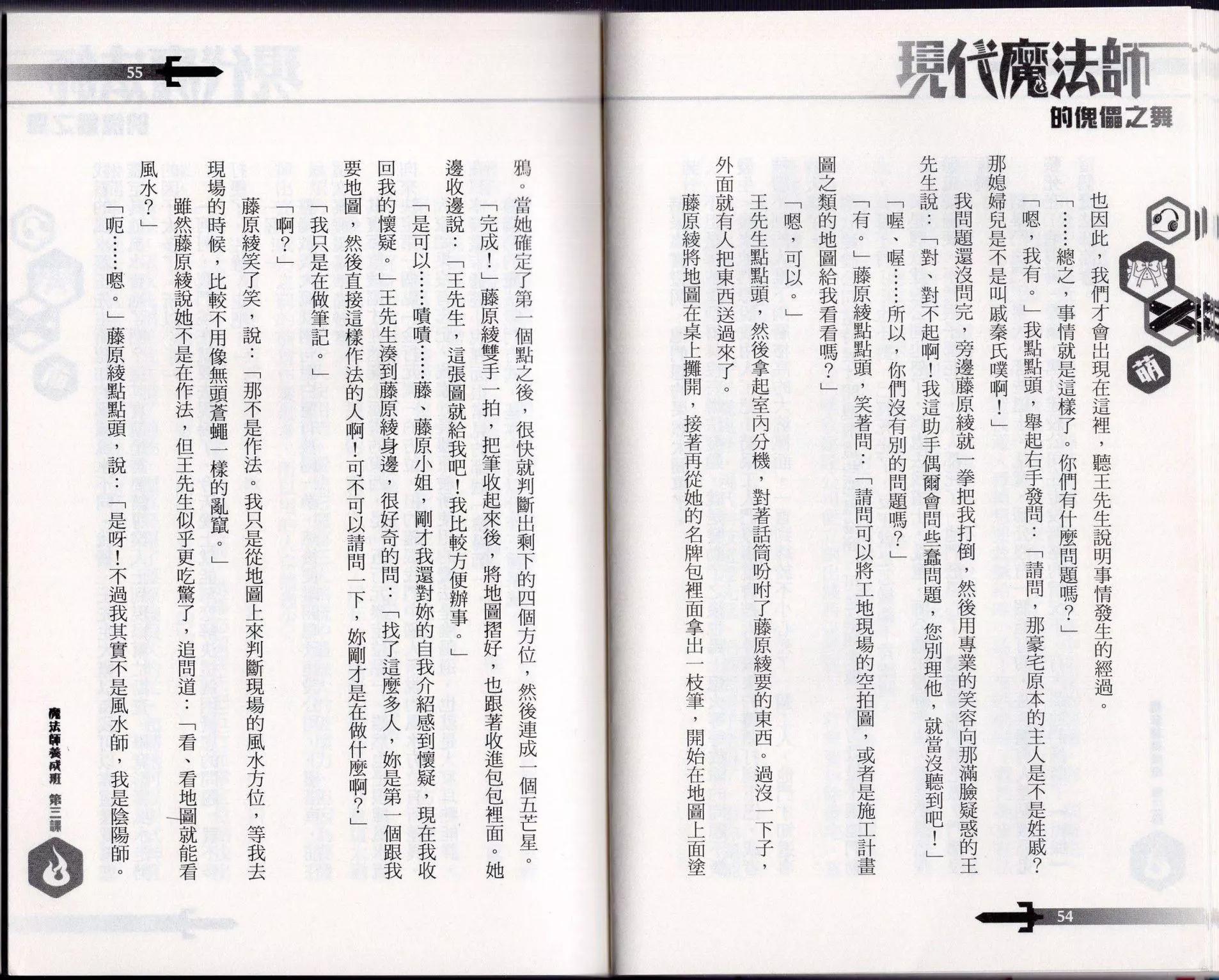 現代魔法師

的傀儡之舞

萌

也因此，我們才會出現在這裡，聽王先生說明事情發生的經過。

「……總之，事情就是這樣了。你們有什麼問題嗎？」

「嗯，我有。」我點點頭，舉起右手發問：「請問，那豪宅原本的主人是不是姓戚？那媳婦兒是不是叫戚秦氏噗啊！」

我問題還沒問完，旁邊藤原綾就一拳把我打倒，然後用專業的笑容向那滿臉疑惑的王先生說：「對、對不起啊！我這助手偶爾會問些蠢問題，您別理他，就當沒聽到吧！」

「喔、喔……所以，你們沒有別的問題嗎？」

「有。」藤原綾點點頭，笑著問：「請問可以將工地現場的空拍圖，或者是施工計畫圖之類的地圖給我看看嗎？」

「嗯，可以。」

王先生點點頭，然後拿起室內分機，對著話筒吩咐了藤原綾要的東西。過沒一下子，外面就有人把東西送過來了。

藤原綾將地圖在桌上攤開，接著再從她的名牌包裡面拿出一枝筆，開始在地圖上面塗

54

55

鴉。當她確定了第一個點之後，很快就判斷出剩下的四個方位，然後連成一個五芒星。

「完成！」藤原綾雙手一拍，把筆收起來後，將地圖摺好，也跟著收進包包裡面。她邊收邊說：「王先生，這張圖就給我吧！我比較方便辦事。」

「是可以……嘖嘖……藤、藤原小姐，剛才我還對妳的自我介紹感到懷疑，現在我收回我的懷疑。」王先生湊到藤原綾身邊，很好奇的問：「找了這麼多人，妳是第一個跟我要地圖，然後直接這樣作法的人啊！可不可以請問一下，妳剛才是在做什麼啊？」

「我只是在做筆記。」

「啊？」

藤原綾笑了笑，說：「那不是作法。我只是從地圖上來判斷現場的風水方位，等我去現場的時候，比較不用像無頭蒼蠅一樣的亂竄。」

雖然藤原綾說她不是在作法，但王先生似乎更吃驚了，追問道：「看、看地圖就能看風水？」

「呃……嗯。」藤原綾點點頭，說：「是呀！不過我其實不是風水師，我是陰陽師。

魔法師養成班 第三課